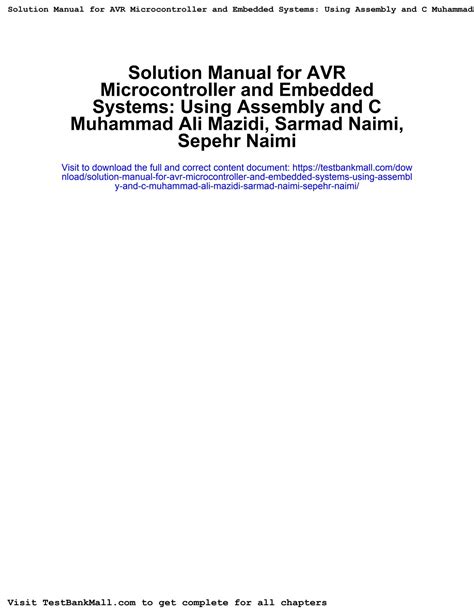 Solution Manual for AVR Microcontroller and Embedded Systems: Using Assembly and C Muhammad

Solution Manual for AVR Microcontroller and Embedded Systems: Using Assembly and C Muhammad Ali Mazidi, Sarmad Naimi, Sepehr Naimi

Visit to download the full and correct content document: https://testbankmall.com/download/solution-manual-for-avr-microcontroller-and-embedded-systems-using-assembly-and-c-muhammad-ali-mazidi-sarmad-naimi-sepehr-naimi/

Visit TestBankMall.com to get complete for all chapters